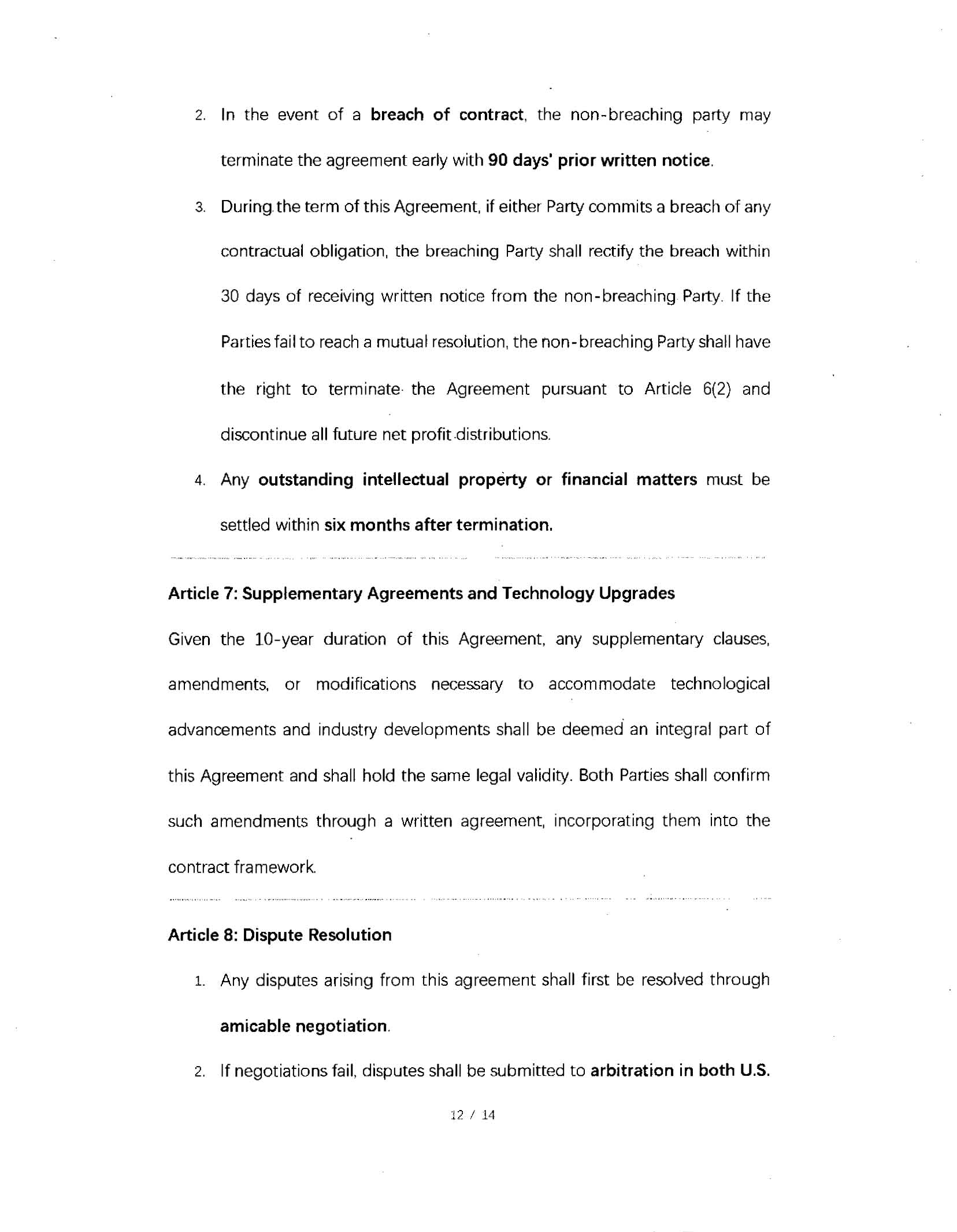 2. In the event of a breach of contract, the non-breaching party may terminate the agreement early with 90 days' prior written notice.

3. During the term of this Agreement, if either Party commits a breach of any contractual obligation, the breaching Party shall rectify the breach within 30 days of receiving written notice from the non-breaching Party. If the Parties fail to reach a mutual resolution, the non-breaching Party shall have the right to terminate the Agreement pursuant to Article 6(2) and discontinue all future net profit distributions.

4. Any outstanding intellectual property or financial matters must be settled within six months after termination.

Article 7: Supplementary Agreements and Technology Upgrades

Given the 10-year duration of this Agreement, any supplementary clauses, amendments, or modifications necessary to accommodate technological advancements and industry developments shall be deemed an integral part of this Agreement and shall hold the same legal validity. Both Parties shall confirm such amendments through a written agreement, incorporating them into the contract framework.

Article 8: Dispute Resolution

1. Any disputes arising from this agreement shall first be resolved through amicable negotiation.

2. If negotiations fail, disputes shall be submitted to arbitration in both U.S.

12 / 14